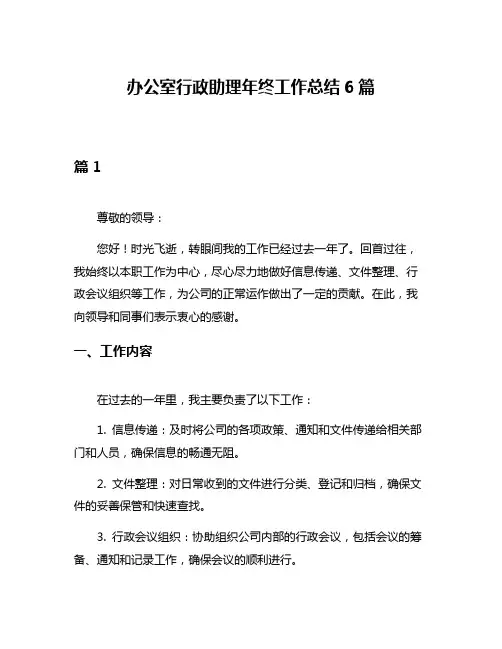 办公室行政助理年终工作总结 6 篇

篇 1

尊敬的领导：

您好！时光飞逝，转眼间我的工作已经过去一年了。回首过往，我始终以本职工作为中心，尽心尽力地做好信息传递、文件整理、行政会议组织等工作，为公司的正常运作做出了一定的贡献。在此，我向领导和同事们表示衷心的感谢。

一、工作内容

在过去的一年里，我主要负责了以下工作：

1. 信息传递：及时将公司的各项政策、通知和文件传递给相关部门和人员，确保信息的畅通无阻。

2. 文件整理：对日常收到的文件进行分类、登记和归档，确保文件的妥善保管和快速查找。

3. 行政会议组织：协助组织公司内部的行政会议，包括会议的筹备、通知和记录工作，确保会议的顺利进行。